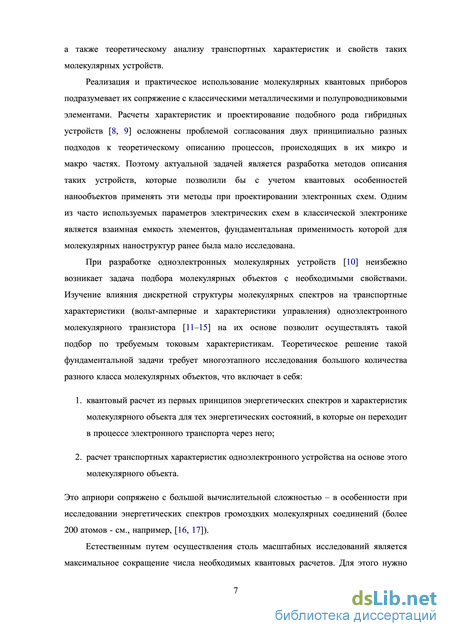 а также теоретическому анализу транспортных характеристик и свойств таких молекулярных устройств.

Реализация и практическое использование молекулярных квантовых приборов подразумевает их сопряжение с классическими металлическими и полупроводниковыми элементами. Расчеты характеристик и проектирование подобного рода гибридных устройств [8, 9] осложнены проблемой согласования двух принципиально разных подходов к теоретическому описанию процессов, происходящих в их микро и макро частях. Поэтому актуальной задачей является разработка методов описания таких устройств, которые позволили бы с учетом квантовых особенностей нанообъектов применять эти методы при проектировании электронных схем. Одним из часто используемых параметров электрических схем в классической электронике является взаимная емкость элементов, фундаментальная применимость которой для молекулярных наноструктур ранее была мало исследована.

При разработке одноэлектронных молекулярных устройств [10] неизбежно возникает задача подбора молекулярных объектов с необходимыми свойствами. Изучение влияния дискретной структуры молекулярных спектров на транспортные характеристики (вольт-амперные и характеристики управления) одноэлектронного молекулярного транзистора [11–15] на их основе позволит осуществлять такой подбор по требуемым токовым характеристикам. Теоретическое решение такой фундаментальной задачи требует многоэтапного исследования большого количества разного класса молекулярных объектов, что включает в себя:

1. квантовый расчет из первых принципов энергетических спектров и характеристик молекулярного объекта для тех энергетических состояний, в которые он переходит в процессе электронного транспорта через него;

2. расчет транспортных характеристик одноэлектронного устройства на основе этого молекулярного объекта.

Это априори сопряжено с большой вычислительной сложностью – в особенности при исследовании энергетических спектров громоздких молекулярных соединений (более 200 атомов - см., например, [16, 17]).

Естественным путем осуществления столь масштабных исследований является максимальное сокращение числа необходимых квантовых расчетов. Для этого нужно

7

dsLib.net
библиотека диссертаций